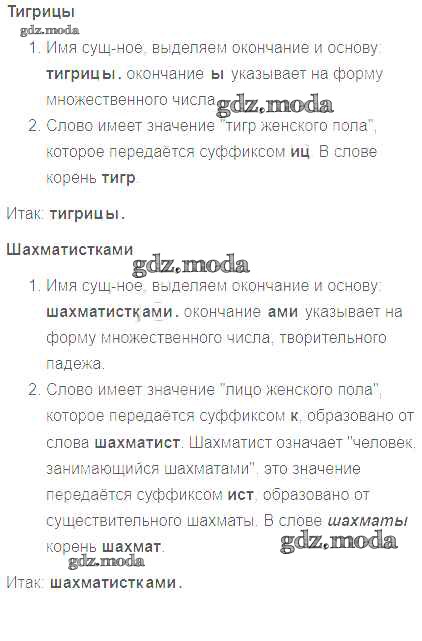 Тигрицы

1. Имя сущ-ное, выделяем окончание и основу: тигрицы. окончание ы указывает на форму множественного числа
2. Слово имеет значение "тигр женского пола", которое передаётся суффиксом иц. В слове корень тигр

Итак: тигрицы.

Шахматистками

1. Имя сущ-ное, выделяем окончание и основу: шахматистками. окончание ами указывает на форму множественного числа, творительного падежа.
2. Слово имеет значение "лицо женского пола", которое передаётся суффиксом к, образовано от слова шахматист. Шахматист означает "человек, занимающийся шахматами", это значение передаётся суффиксом ист, образовано от существительного шахматы. В слове шахматы корень шахмат.

Итак: шахматистками.

gdz.moda